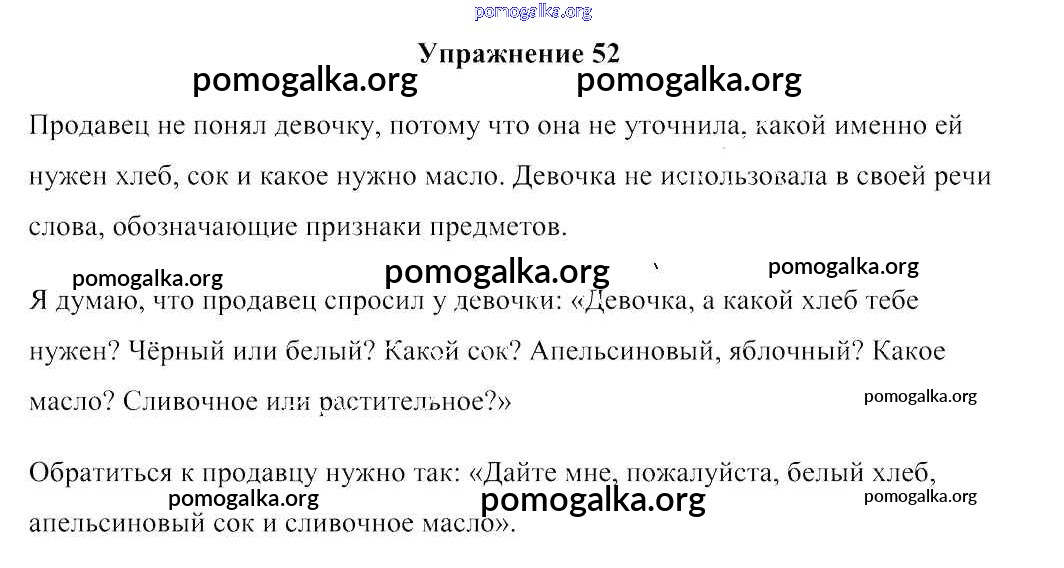 Упражнение 52

Продавец не понял девочку, потому что она не уточнила, какой именно ей нужен хлеб, сок и какое нужно масло. Девочка не использовала в своей речи слова, обозначающие признаки предметов.

Я думаю, что продавец спросил у девочки: «Девочка, а какой хлеб тебе нужен? Чёрный или белый? Какой сок? Апельсиновый, яблочный? Какое масло? Сливочное или растительное?»

Обратиться к продавцу нужно так: «Дайте мне, пожалуйста, белый хлеб, апельсиновый сок и сливочное масло».

pomogalka.org